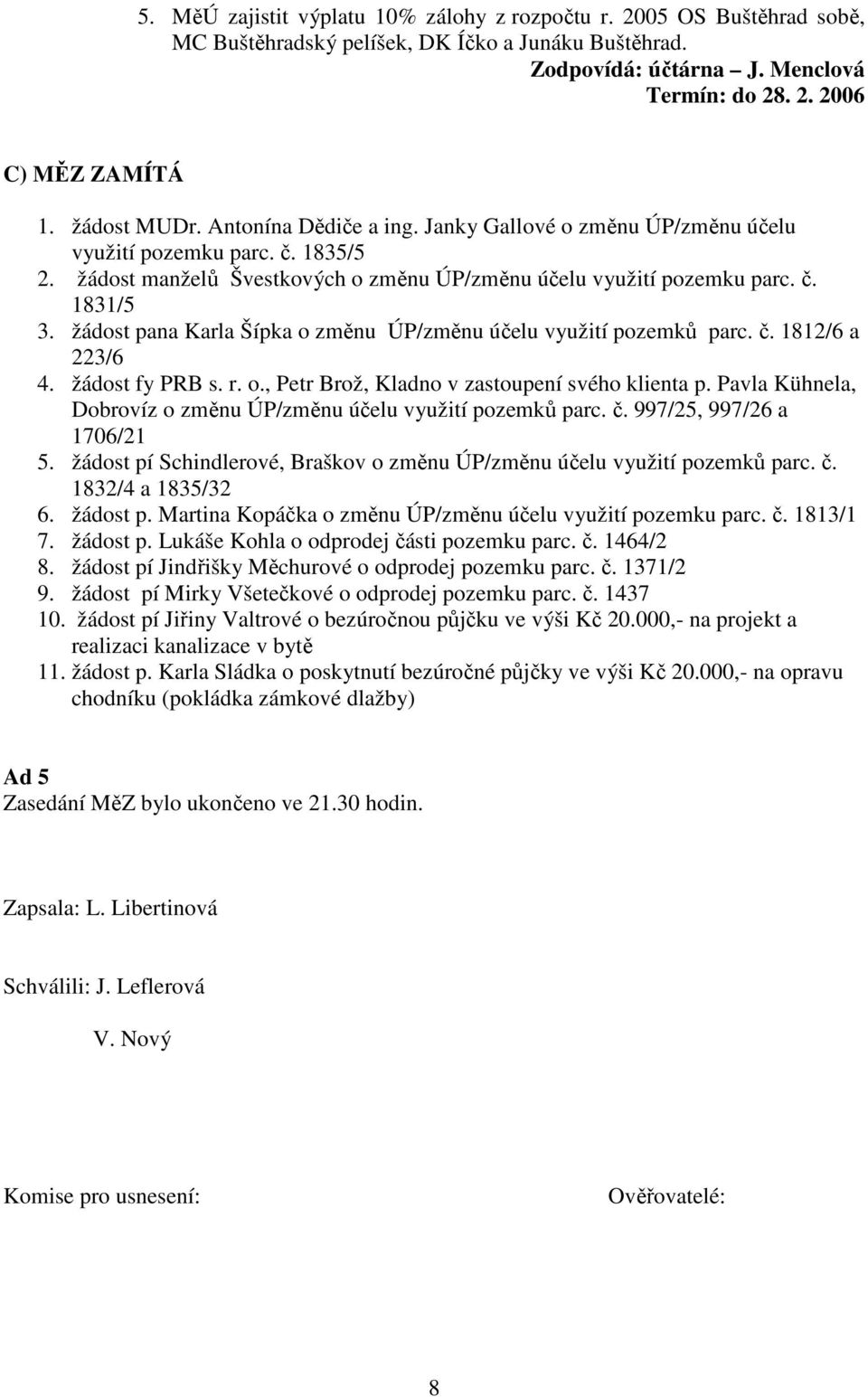 5. MěÚ zajistit výplatu 10% zálohy z rozpočtu r. 2005 OS Buštěhrad sobě, MC Buštěhradský pelíšek, DK Íčko a Junáku Buštěhrad.

Zodpovídá: účtárna – J. Menclová
Termín: do 28. 2. 2006

C) MĚZ ZAMÍTÁ

1. žádost MUDr. Antonína Dědiče a ing. Janky Gallové o změnu ÚP/změnu účelu využití pozemku parc. č. 1835/5
2. žádost manželů Švestkových o změnu ÚP/změnu účelu využití pozemku parc. č. 1831/5
3. žádost pana Karla Šípka o změnu ÚP/změnu účelu využití pozemků parc. č. 1812/6 a 223/6
4. žádost fy PRB s. r. o., Petr Brož, Kladno v zastoupení svého klienta p. Pavla Kühnela, Dobrovíz o změnu ÚP/změnu účelu využití pozemků parc. č. 997/25, 997/26 a 1706/21
5. žádost pí Schindlerové, Braškov o změnu ÚP/změnu účelu využití pozemků parc. č. 1832/4 a 1835/32
6. žádost p. Martina Kopáčka o změnu ÚP/změnu účelu využití pozemku parc. č. 1813/1
7. žádost p. Lukáše Kohla o odprodej části pozemku parc. č. 1464/2
8. žádost pí Jindřišky Měchurové o odprodej pozemku parc. č. 1371/2
9. žádost pí Mirky Všetečkové o odprodej pozemku parc. č. 1437
10. žádost pí Jiřiny Valtrové o bezúročnou půjčku ve výši Kč 20.000,- na projekt a realizaci kanalizace v bytě
11. žádost p. Karla Sládka o poskytnutí bezúročné půjčky ve výši Kč 20.000,- na opravu chodníku (pokládka zámkové dlažby)

Ad 5
Zasedání MěZ bylo ukončeno ve 21.30 hodin.

Zapsala: L. Libertinová

Schválili: J. Leflerová

V. Nový

Komise pro usnesení:

Ověřovatelé:

8